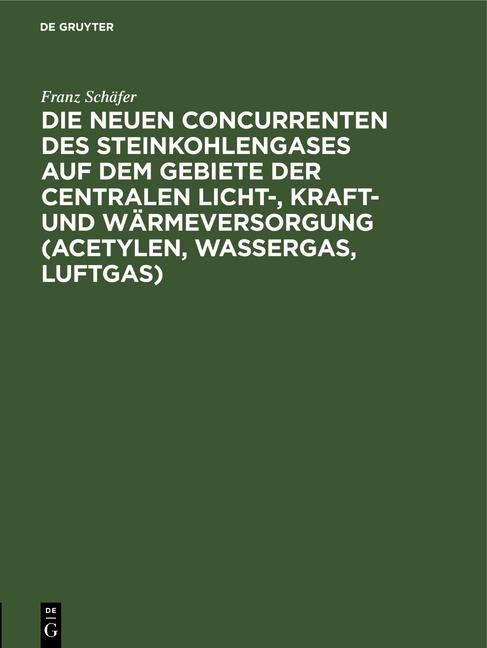 DE GRUYTER

Franz Schäfer

DIE NEUEN CONCURRENTEN DES STEINKOHLENGASES AUF DEM GEBIETE DER CENTRALEN LICHT-, KRAFT- UND WÄRMEVERSORGUNG (ACETYLEN, WASSERGAS, LUFTGAS)

DE
G